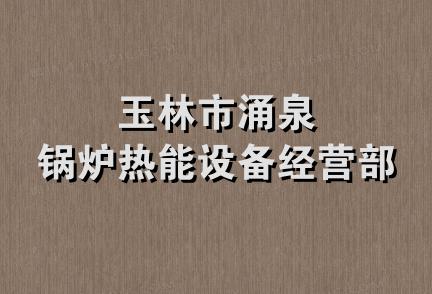 玉林市涌泉
锅炉热能设备经营部